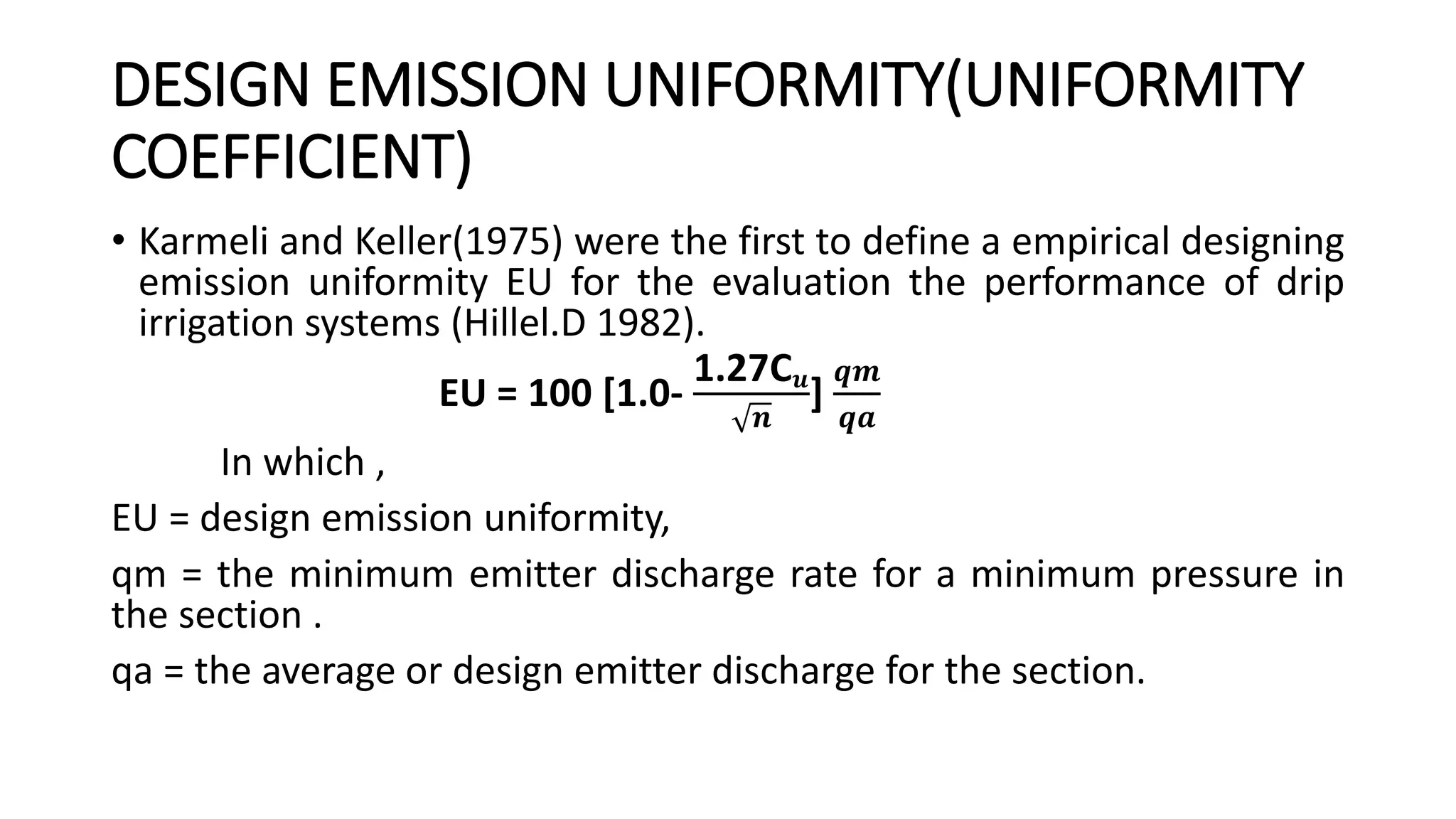 DESIGN EMISSION UNIFORMITY(UNIFORMITY COEFFICIENT)

• Karmeli and Keller(1975) were the first to define a empirical designing emission uniformity EU for the evaluation the performance of drip irrigation systems (Hillel.D 1982).

$EU = 100 [1.0- \frac{1.27C_u}{\sqrt{n}}] \frac{qm}{qa}$

In which ,

EU = design emission uniformity,

qm = the minimum emitter discharge rate for a minimum pressure in the section .

qa = the average or design emitter discharge for the section.